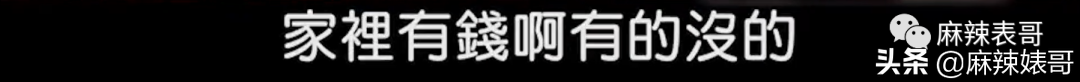 家裡有錢啊有的沒的

麻辣表哥

头条 @麻辣婊哥